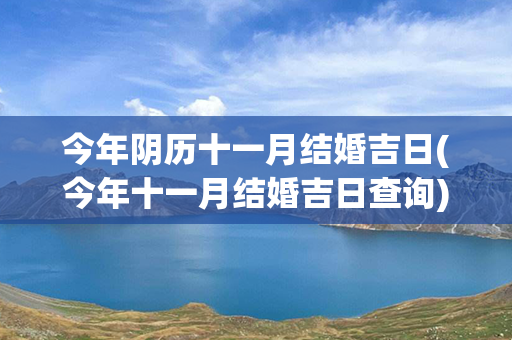 今年阴历十一月结婚吉日(今年十一月结婚吉日查询)